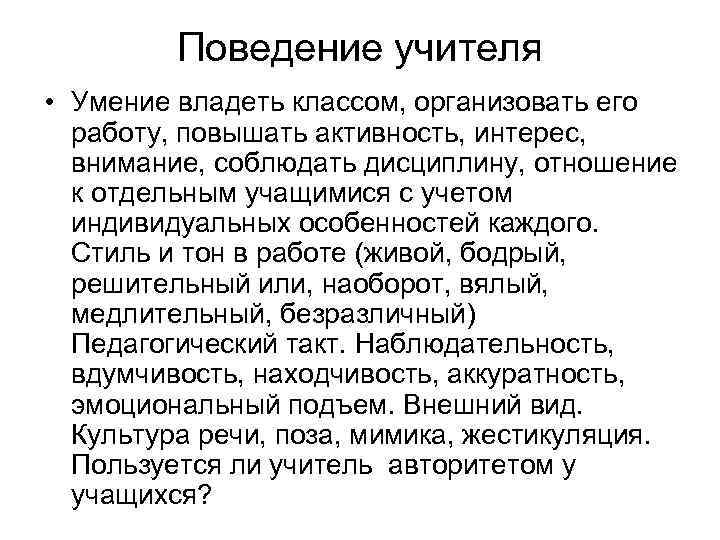 Поведение учителя

• Умение владеть классом, организовать его работу, повышать активность, интерес, внимание, соблюдать дисциплину, отношение к отдельным учащимися с учетом индивидуальных особенностей каждого. Стиль и тон в работе (живой, бодрый, решительный или, наоборот, вялый, медлительный, безразличный) Педагогический такт. Наблюдательность, вдумчивость, находчивость, аккуратность, эмоциональный подъем. Внешний вид. Культура речи, поза, мимика, жестикуляция. Пользуется ли учитель авторитетом у учащихся?